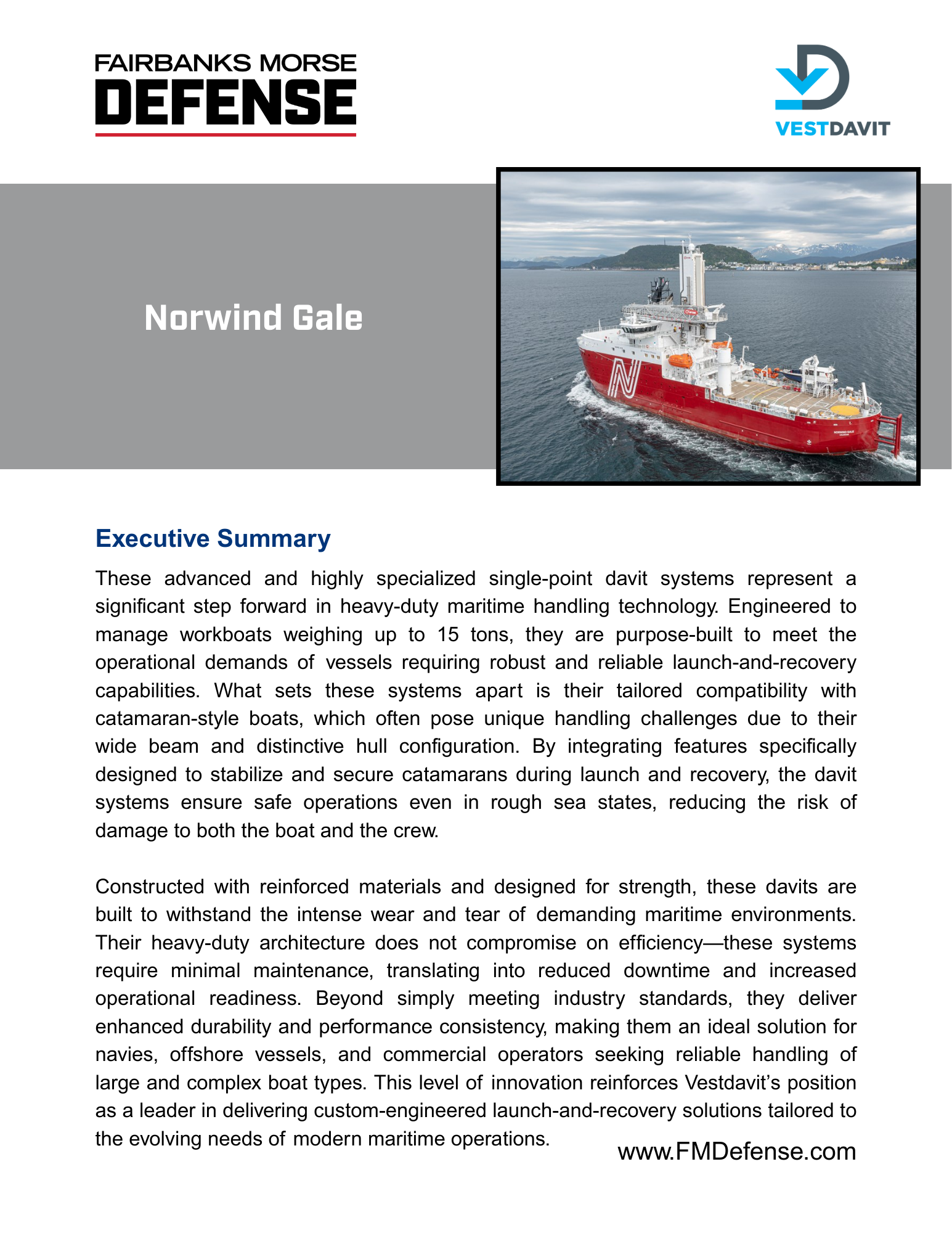 FAIRBANKS MORSE
DEFENSE

VESTDAVIT

Norwind Gale

Executive Summary

These advanced and highly specialized single-point davit systems represent a significant step forward in heavy-duty maritime handling technology. Engineered to manage workboats weighing up to 15 tons, they are purpose-built to meet the operational demands of vessels requiring robust and reliable launch-and-recovery capabilities. What sets these systems apart is their tailored compatibility with catamaran-style boats, which often pose unique handling challenges due to their wide beam and distinctive hull configuration. By integrating features specifically designed to stabilize and secure catamarans during launch and recovery, the davit systems ensure safe operations even in rough sea states, reducing the risk of damage to both the boat and the crew.

Constructed with reinforced materials and designed for strength, these davits are built to withstand the intense wear and tear of demanding maritime environments. Their heavy-duty architecture does not compromise on efficiency—these systems require minimal maintenance, translating into reduced downtime and increased operational readiness. Beyond simply meeting industry standards, they deliver enhanced durability and performance consistency, making them an ideal solution for navies, offshore vessels, and commercial operators seeking reliable handling of large and complex boat types. This level of innovation reinforces Vestdavit's position as a leader in delivering custom-engineered launch-and-recovery solutions tailored to the evolving needs of modern maritime operations.

www.FMDefense.com